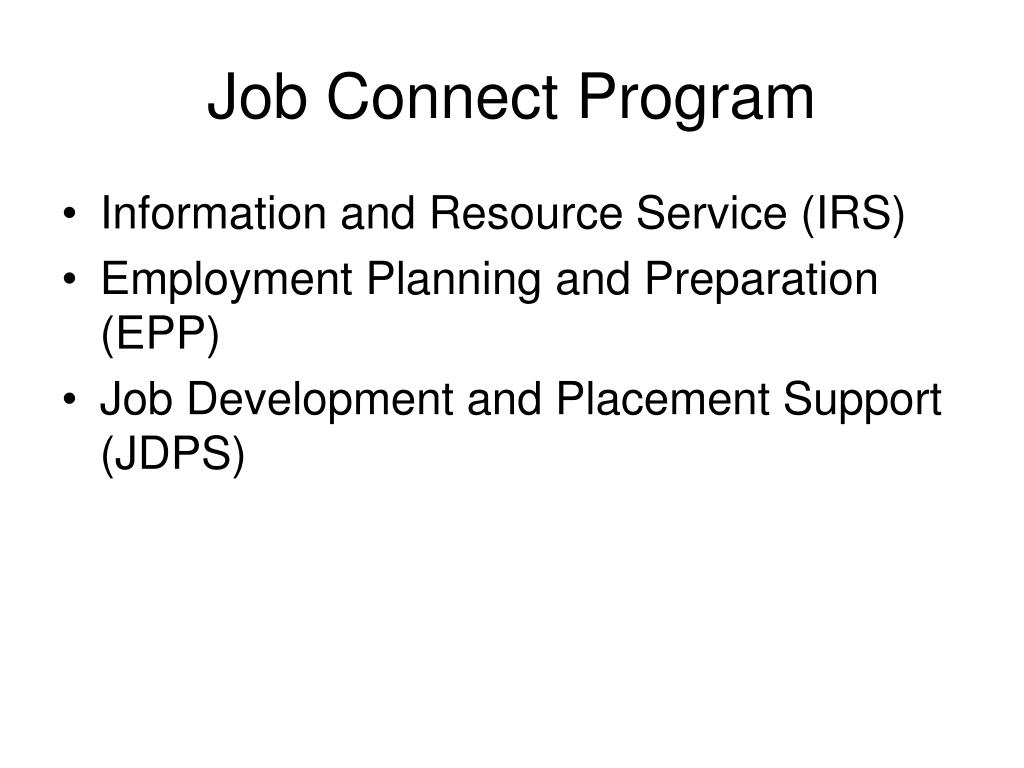 Job Connect Program

• Information and Resource Service (IRS)
• Employment Planning and Preparation (EPP)
• Job Development and Placement Support (JDPS)